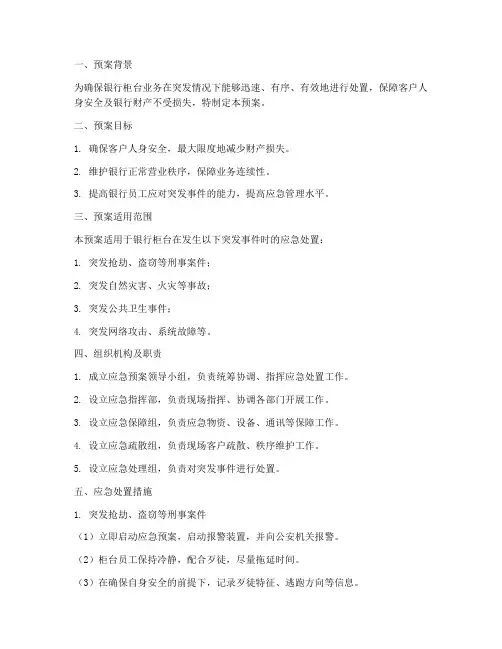 一、预案背景

为确保银行柜台业务在突发情况下能够迅速、有序、有效地进行处置，保障客户人身安全及银行财产不受损失，特制定本预案。

二、预案目标

1. 确保客户人身安全，最大限度地减少财产损失。

2. 维护银行正常营业秩序，保障业务连续性。

3. 提高银行员工应对突发事件的能力，提高应急管理水平。

三、预案适用范围

本预案适用于银行柜台在发生以下突发事件时的应急处置：

1. 突发抢劫、盗窃等刑事案件；

2. 突发自然灾害、火灾等事故；

3. 突发公共卫生事件；

4. 突发网络攻击、系统故障等。

四、组织机构及职责

1. 成立应急预案领导小组，负责统筹协调、指挥应急处置工作。

2. 设立应急指挥部，负责现场指挥、协调各部门开展工作。

3. 设立应急保障组，负责应急物资、设备、通讯等保障工作。

4. 设立应急疏散组，负责现场客户疏散、秩序维护工作。

5. 设立应急处理组，负责对突发事件进行处置。

五、应急处置措施

1. 突发抢劫、盗窃等刑事案件

（1）立即启动应急预案，启动报警装置，并向公安机关报警。

（2）柜台员工保持冷静，配合歹徒，尽量拖延时间。

（3）在确保自身安全的前提下，记录歹徒特征、逃跑方向等信息。